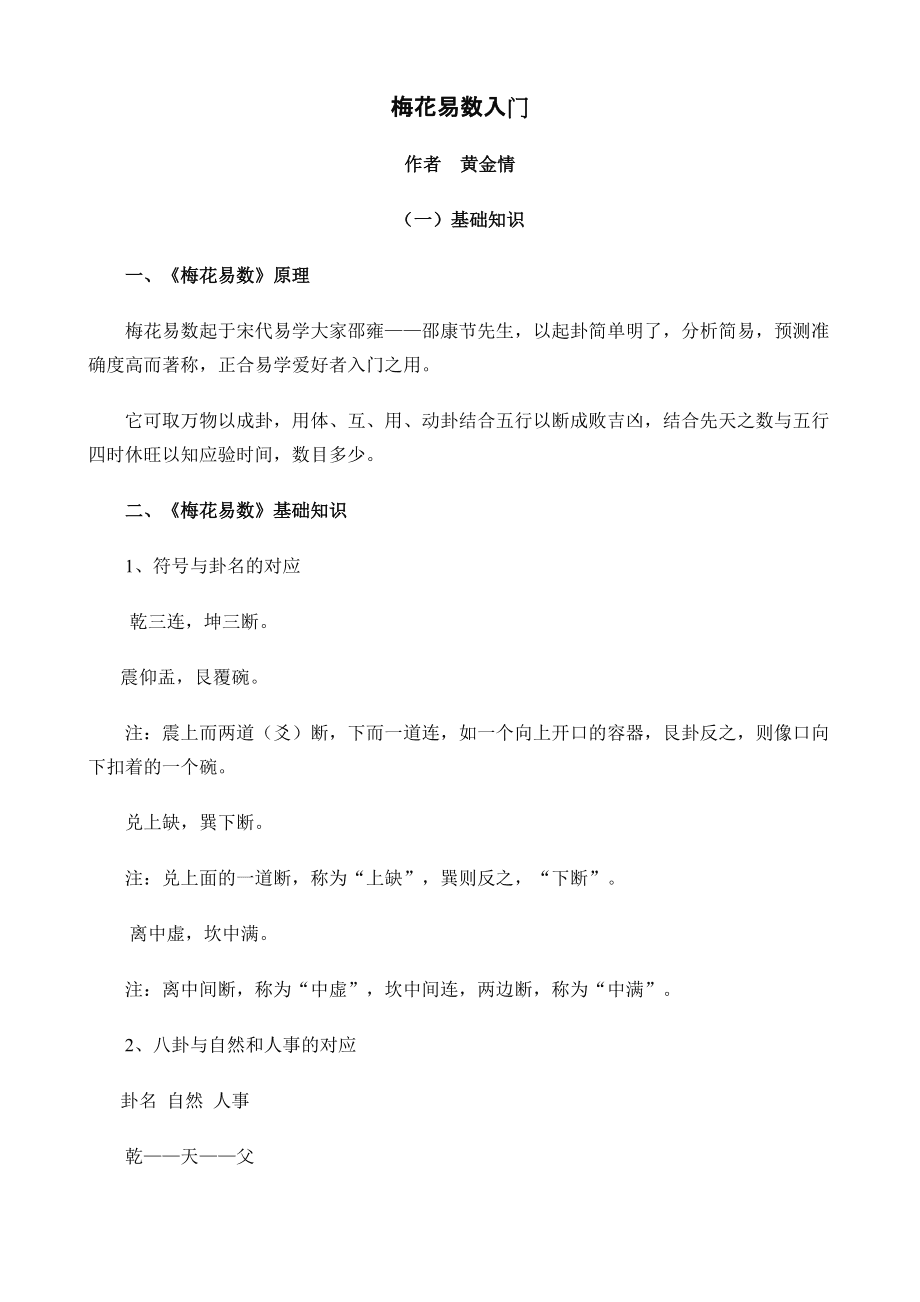 梅花易数入门

作者　黄金情

（一）基础知识

一、《梅花易数》原理

梅花易数起于宋代易学大家邵雍——邵康节先生，以起卦简单明了，分析简易，预测准确度高而著称，正合易学爱好者入门之用。

它可取万物以成卦，用体、互、用、动卦结合五行以断成败吉凶，结合先天之数与五行四时休旺以知应验时间，数目多少。

二、《梅花易数》基础知识

1、符号与卦名的对应

乾三连，坤三断。

震仰盂，艮覆碗。

注：震上而两道（爻）断，下而一道连，如一个向上开口的容器，艮卦反之，则像口向下扣着的一个碗。

兑上缺，巽下断。

注：兑上面的一道断，称为“上缺”，巽则反之，“下断”。

离中虚，坎中满。

注：离中间断，称为“中虚”，坎中间连，两边断，称为“中满”。

2、八卦与自然和人事的对应

卦名 自然 人事

乾——天——父